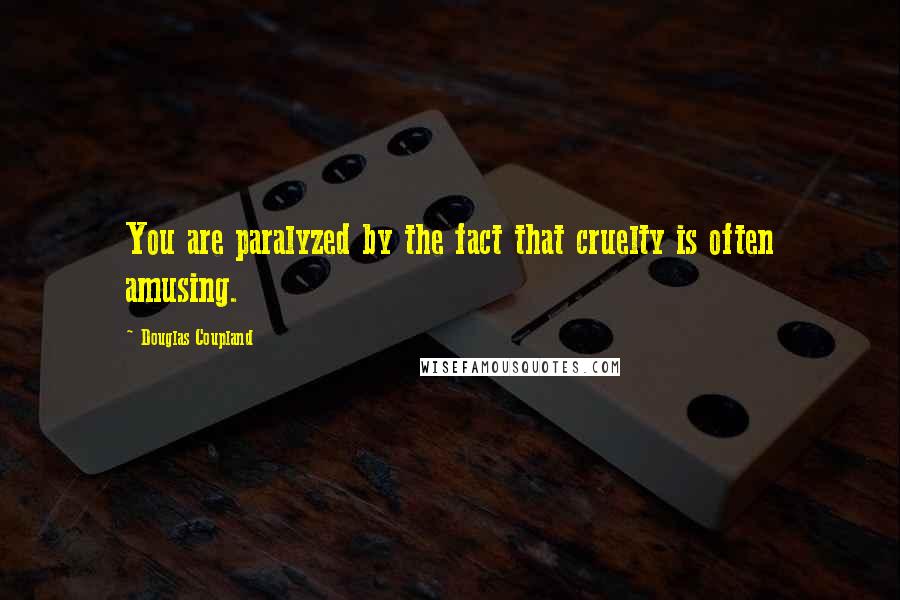 You are paralyzed by the fact that cruelty is often amusing.

~ Douglas Coupland

WISEFAMOUSQUOTES.COM